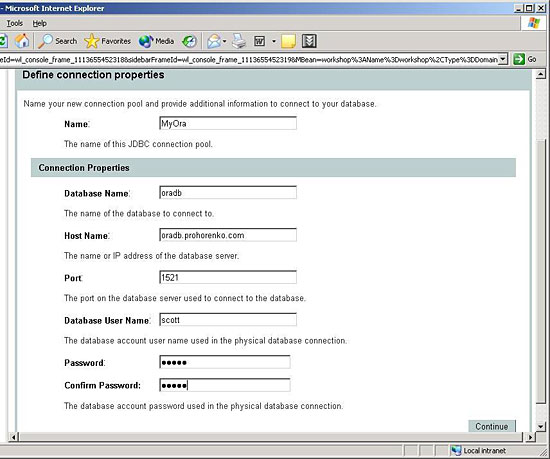 - Microsoft Internet Explorer

Tools Help

Search Favorites Media

eId=wl_console_frame_1113655452318&sidebarFrameId=wl_console_frame_1113655452319&MBean=workshop%3AName%3Dworkshop%2CType%3DDomain

Go

Define connection properties

Name your new connection pool and provide additional information to connect to your database.

Name: MyOra

The name of this JDBC connection pool.

Connection Properties

Database Name: oradb

The name of the database to connect to.

Host Name: oradb.prohorenko.com

The name or IP address of the database server.

Port: 1521

The port on the database server used to connect to the database.

Database User Name: scott

The database account user name used in the physical database connection.

Password: •••••

Confirm Password: •••••

The database account password used in the physical database connection.

Continue

Local intranet